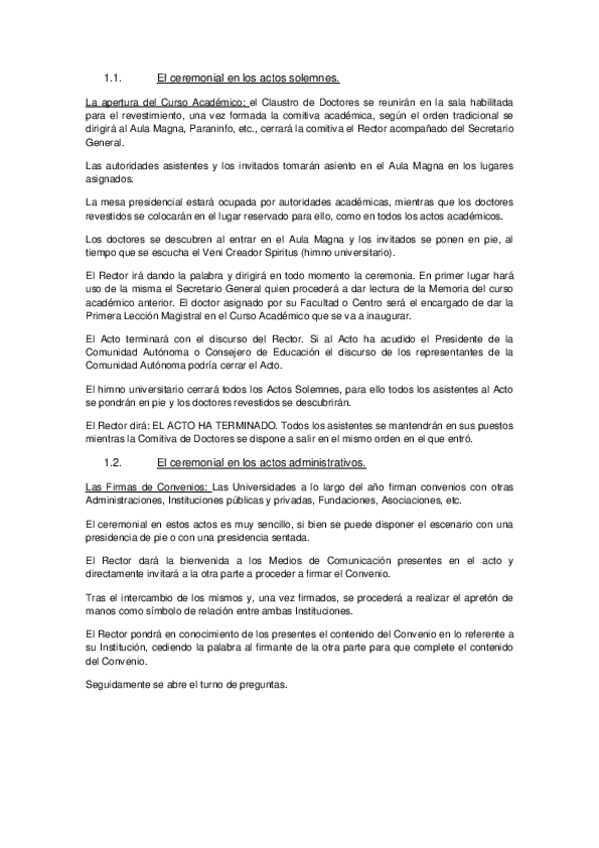 1.1. El ceremonial en los actos solemnes.

La apertura del Curso Académico: el Claustro de Doctores se reunirán en la sala habilitada para el revestimiento, una vez formada la comitiva académica, según el orden tradicional se dirigirá al Aula Magna, Paraninfo, etc., cerrará la comitiva el Rector acompañado del Secretario General.

Las autoridades asistentes y los invitados tomarán asiento en el Aula Magna en los lugares asignados.

La mesa presidencial estará ocupada por autoridades académicas, mientras que los doctores revestidos se colocarán en el lugar reservado para ello, como en todos los actos académicos.

Los doctores se descubren al entrar en el Aula Magna y los invitados se ponen en pie, al tiempo que se escucha el Veni Creador Spiritus (himno universitario).

El Rector irá dando la palabra y dirigirá en todo momento la ceremonia. En primer lugar hará uso de la misma el Secretario General quien procederá a dar lectura de la Memoria del curso académico anterior. El doctor asignado por su Facultad o Centro será el encargado de dar la Primera Lección Magistral en el Curso Académico que se va a inaugurar.

El Acto terminará con el discurso del Rector. Si al Acto ha acudido el Presidente de la Comunidad Autónoma o Consejero de Educación el discurso de los representantes de la Comunidad Autónoma podría cerrar el Acto.

El himno universitario cerrará todos los Actos Solemnes, para ello todos los asistentes al Acto se pondrán en pie y los doctores revestidos se descubrirán.

El Rector dirá: EL ACTO HA TERMINADO. Todos los asistentes se mantendrán en sus puestos mientras la Comitiva de Doctores se dispone a salir en el mismo orden en el que entró.

1.2. El ceremonial en los actos administrativos.

Las Firmas de Convenios: Las Universidades a lo largo del año firman convenios con otras Administraciones, Instituciones públicas y privadas, Fundaciones, Asociaciones, etc.

El ceremonial en estos actos es muy sencillo, si bien se puede disponer el escenario con una presidencia de pie o con una presidencia sentada.

El Rector dará la bienvenida a los Medios de Comunicación presentes en el acto y directamente invitará a la otra parte a proceder a firmar el Convenio.

Tras el intercambio de los mismos y, una vez firmados, se procederá a realizar el apretón de manos como símbolo de relación entre ambas Instituciones.

El Rector pondrá en conocimiento de los presentes el contenido del Convenio en lo referente a su Institución, cediendo la palabra al firmante de la otra parte para que complete el contenido del Convenio.

Seguidamente se abre el turno de preguntas.